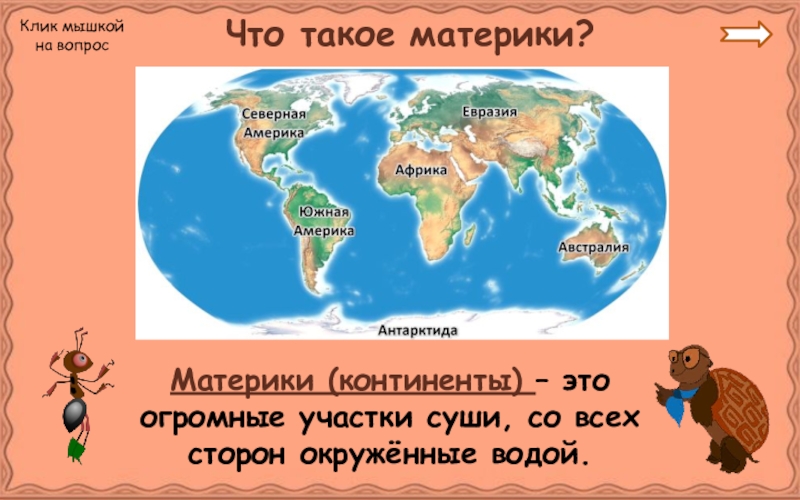 Клик мышкой на вопрос

Что такое материки?

Северная Америка

Евразия

Африка

Южная Америка

Австралия

Антарктида

Материки (континенты) – это огромные участки суши, со всех сторон окружённые водой.